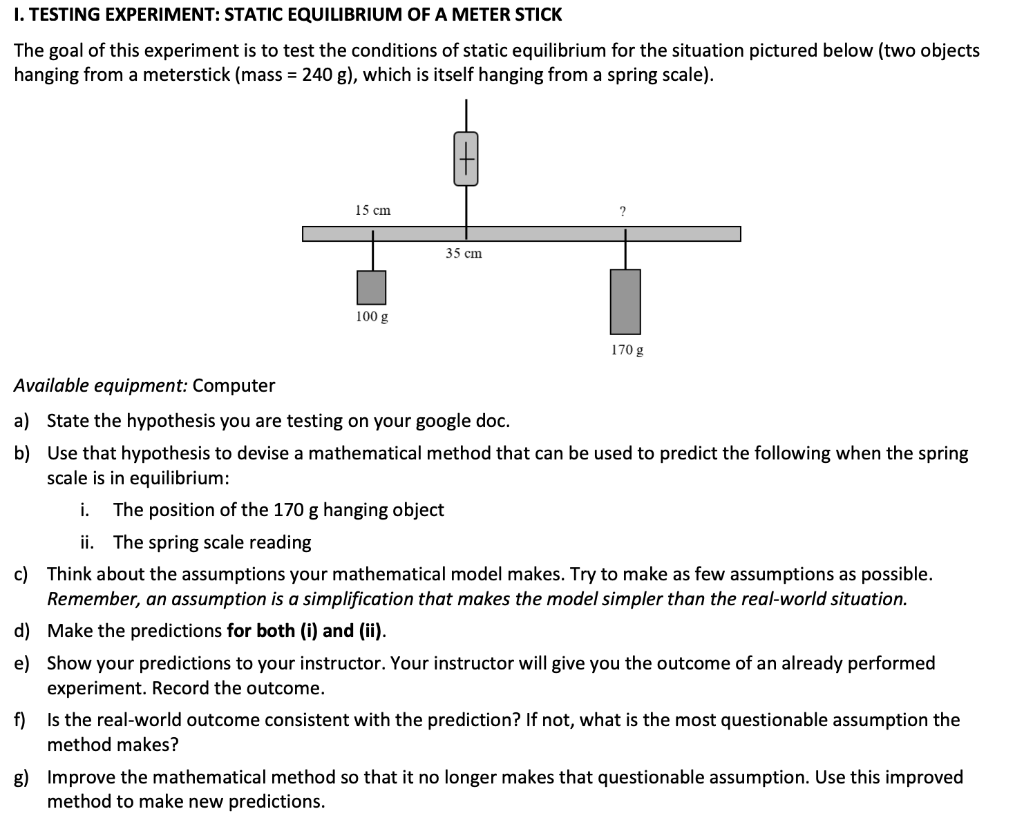 I. TESTING EXPERIMENT: STATIC EQUILIBRIUM OF A METER STICK

The goal of this experiment is to test the conditions of static equilibrium for the situation pictured below (two objects hanging from a meterstick (mass = 240 g), which is itself hanging from a spring scale).

15 cm
?
35 cm
100 g
170 g

Available equipment: Computer

a) State the hypothesis you are testing on your google doc.

b) Use that hypothesis to devise a mathematical method that can be used to predict the following when the spring scale is in equilibrium:

i. The position of the 170 g hanging object
ii. The spring scale reading

c) Think about the assumptions your mathematical model makes. Try to make as few assumptions as possible. Remember, an assumption is a simplification that makes the model simpler than the real-world situation.

d) Make the predictions for both (i) and (ii).

e) Show your predictions to your instructor. Your instructor will give you the outcome of an already performed experiment. Record the outcome.

f) Is the real-world outcome consistent with the prediction? If not, what is the most questionable assumption the method makes?

g) Improve the mathematical method so that it no longer makes that questionable assumption. Use this improved method to make new predictions.